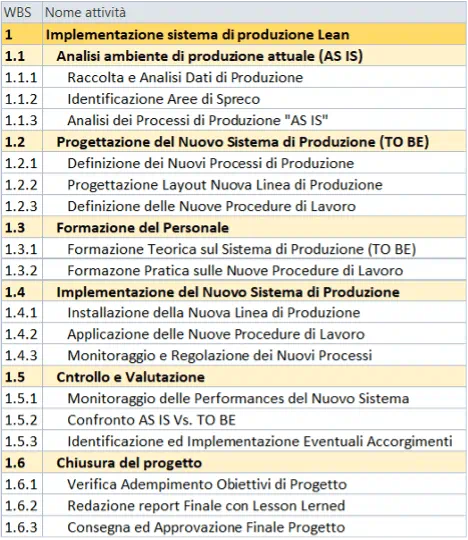 | WBS | Nome attività |
|---|---|
| 1 | Implementazione sistema di produzione Lean |
| 1.1 | Analisi ambiente di produzione attuale (AS IS) |
| 1.1.1 | Raccolta e Analisi Dati di Produzione |
| 1.1.2 | Identificazione Aree di Spreco |
| 1.1.3 | Analisi dei Processi di Produzione "AS IS" |
| 1.2 | Progettazione del Nuovo Sistema di Produzione (TO BE) |
| 1.2.1 | Definizione dei Nuovi Processi di Produzione |
| 1.2.2 | Progettazione Layout Nuova Linea di Produzione |
| 1.2.3 | Definizione delle Nuove Procedure di Lavoro |
| 1.3 | Formazione del Personale |
| 1.3.1 | Formazione Teorica sul Sistema di Produzione (TO BE) |
| 1.3.2 | Formazone Pratica sulle Nuove Procedure di Lavoro |
| 1.4 | Implementazione del Nuovo Sistema di Produzione |
| 1.4.1 | Installazione della Nuova Linea di Produzione |
| 1.4.2 | Applicazione delle Nuove Procedure di Lavoro |
| 1.4.3 | Monitoraggio e Regolazione dei Nuovi Processi |
| 1.5 | Cntrollo e Valutazione |
| 1.5.1 | Monitoraggio delle Performances del Nuovo Sistema |
| 1.5.2 | Confronto AS IS Vs. TO BE |
| 1.5.3 | Identificazione ed Implementazione Eventuali Accorgimenti |
| 1.6 | Chiusura del progetto |
| 1.6.1 | Verifica Adempimento Obiettivi di Progetto |
| 1.6.2 | Redazione report Finale con Lesson Lerned |
| 1.6.3 | Consegna ed Approvazione Finale Progetto |